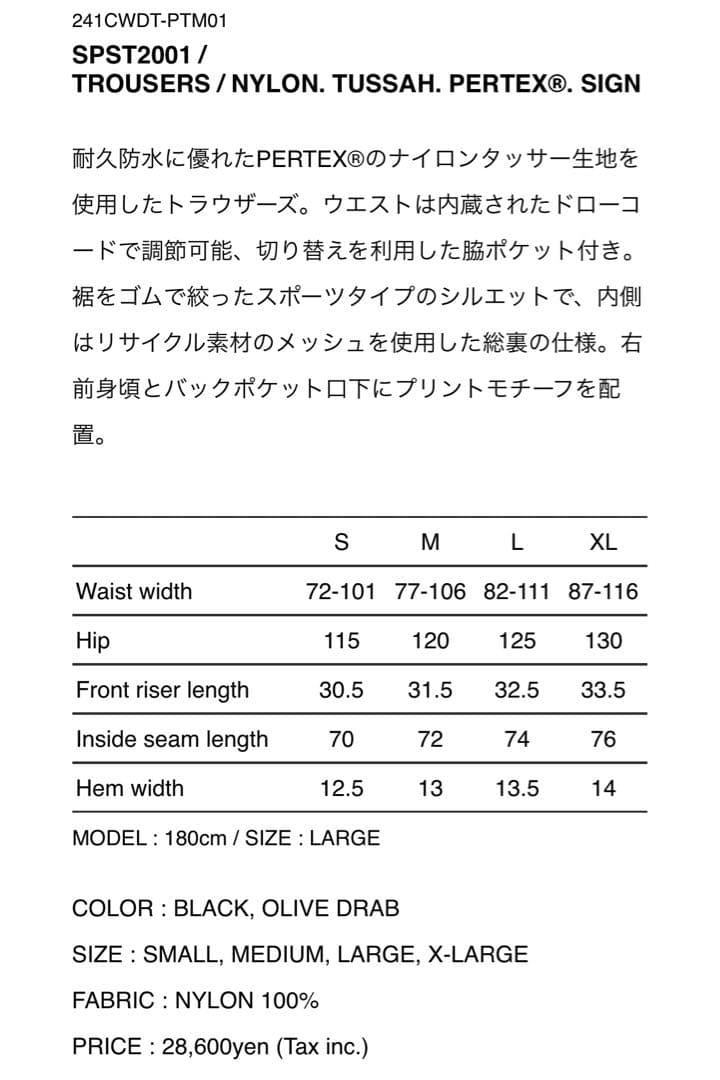 241CWDT-PTM01
SPST2001 / TROUSERS / NYLON. TUSSAH. PERTEX®. SIGN

耐久防水に優れたPERTEX®のナイロンタッサー生地を使用したトラウザーズ。ウエストは内蔵されたドローコードで調節可能、切り替えを利用した脇ポケット付き。裾をゴムで絞ったスポーツタイプのシルエットで、内側はリサイクル素材のメッシュを使用した総裏の仕様。右前身頃とバックポケット口下にプリントモチーフを配置。

| | S | M | L | XL |
|---|---|---|---|---|
| Waist width | 72-101 | 77-106 | 82-111 | 87-116 |
| Hip | 115 | 120 | 125 | 130 |
| Front riser length | 30.5 | 31.5 | 32.5 | 33.5 |
| Inside seam length | 70 | 72 | 74 | 76 |
| Hem width | 12.5 | 13 | 13.5 | 14 |

MODEL : 180cm / SIZE : LARGE

COLOR : BLACK, OLIVE DRAB

SIZE : SMALL, MEDIUM, LARGE, X-LARGE

FABRIC : NYLON 100%

PRICE : 28,600yen (Tax inc.)